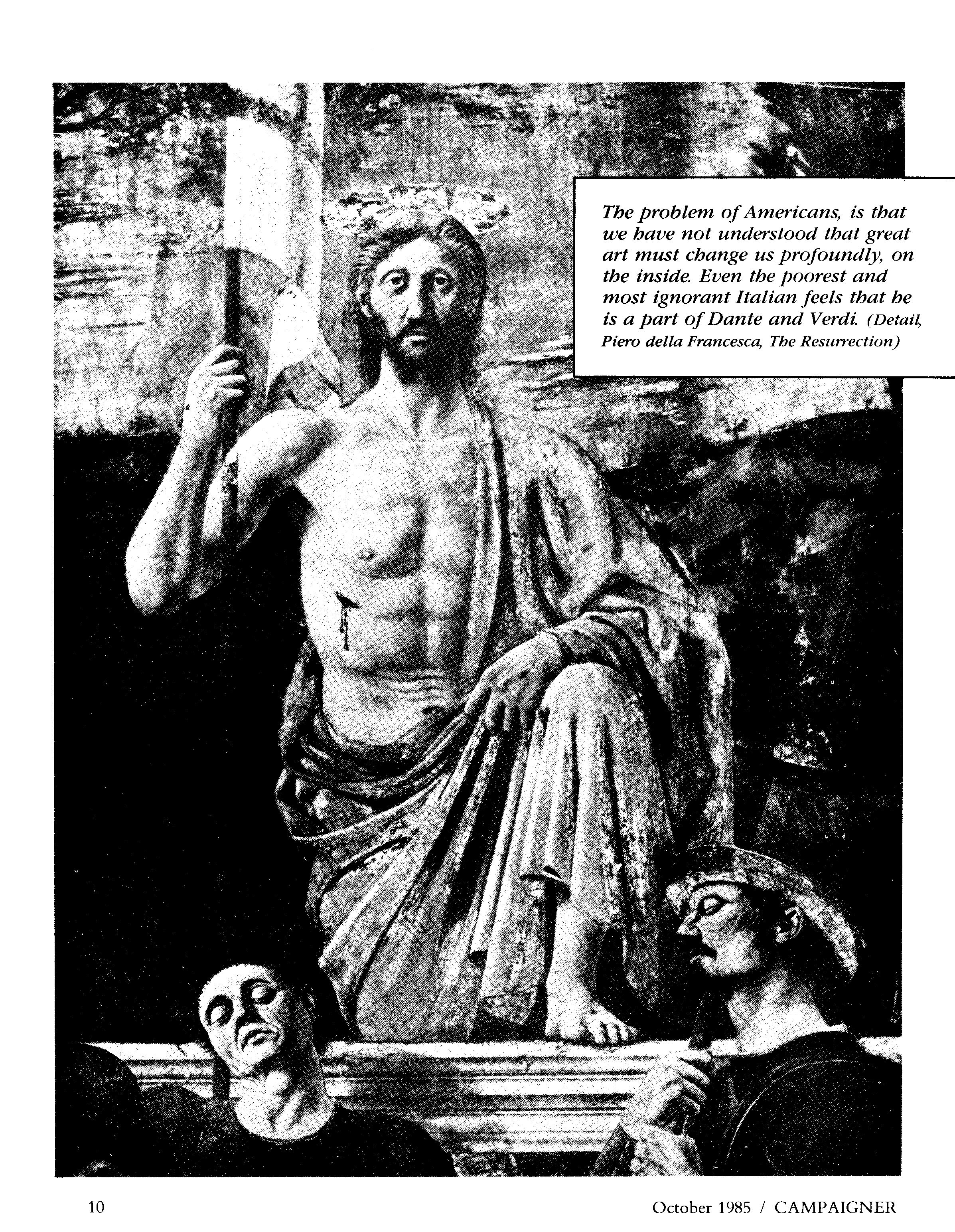 The problem of Americans, is that we have not understood that great art must change us profoundly, on the inside. Even the poorest and most ignorant Italian feels that he is a part of Dante and Verdi. (Detail, Piero della Francesca, The Resurrection)

10

October 1985 / CAMPAIGNER